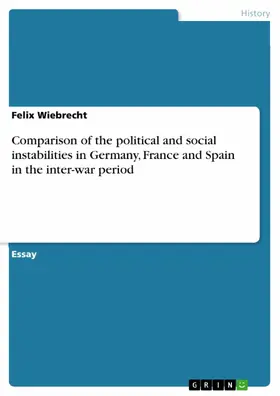 History

Felix Wiebrecht

Comparison of the political and social instabilities in Germany, France and Spain in the inter-war period

Essay

GRIN